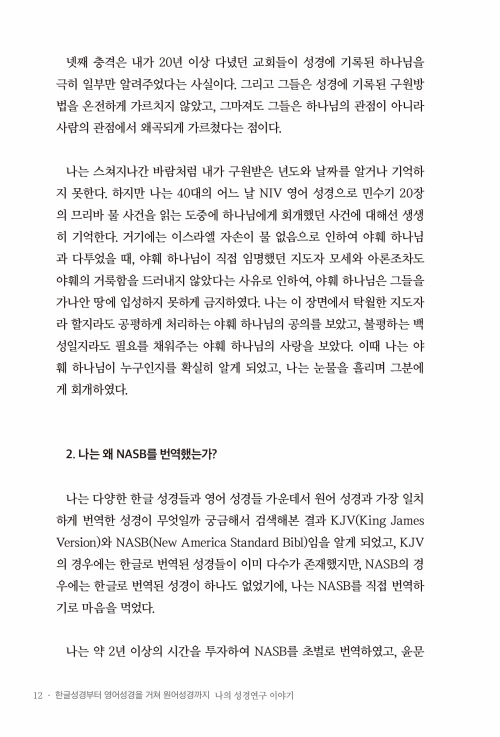 넷째 충격은 내가 20년 이상 다녔던 교회들이 성경에 기록된 하나님을 극히 일부만 알려주었다는 사실이다. 그리고 그들은 성경에 기록된 구원방법을 온전하게 가르치지 않았고, 그마저도 그들은 하나님의 관점이 아니라 사람의 관점에서 왜곡되게 가르쳤다는 점이다.

나는 스쳐지나간 바람처럼 내가 구원받은 년도와 날짜를 알거나 기억하지 못한다. 하지만 나는 40대의 어느 날 NIV 영어 성경으로 민수기 20장의 므리바 물 사건을 읽는 도중에 하나님에게 회개했던 사건에 대해선 생생히 기억한다. 거기에는 이스라엘 자손이 물 없음으로 인하여 야훼 하나님과 다투었을 때, 야훼 하나님이 직접 임명했던 지도자 모세와 아론조차도 야훼의 거룩함을 드러내지 않았다는 사유로 인하여, 야훼 하나님은 그들을 가나안 땅에 입성하지 못하게 금지하였다. 나는 이 장면에서 탁월한 지도자라 할지라도 공평하게 처리하는 야훼 하나님의 공의를 보았고, 불평하는 백성일지라도 필요를 채워주는 야훼 하나님의 사랑을 보았다. 이때 나는 야훼 하나님이 누구인지를 확실히 알게 되었고, 나는 눈물을 흘리며 그분에게 회개하였다.

2. 나는 왜 NASB를 번역했는가?

나는 다양한 한글 성경들과 영어 성경들 가운데서 원어 성경과 가장 일치하게 번역한 성경이 무엇일까 궁금해서 검색해본 결과 KJV(King James Version)와 NASB(New America Standard Bibl)임을 알게 되었고, KJV의 경우에는 한글로 번역된 성경들이 이미 다수가 존재했지만, NASB의 경우에는 한글로 번역된 성경이 하나도 없었기에, 나는 NASB를 직접 번역하기로 마음을 먹었다.

나는 약 2년 이상의 시간을 투자하여 NASB를 초벌로 번역하였고, 윤문

12 · 한글성경부터 영어성경을 거쳐 원어성경까지 나의 성경연구 이야기